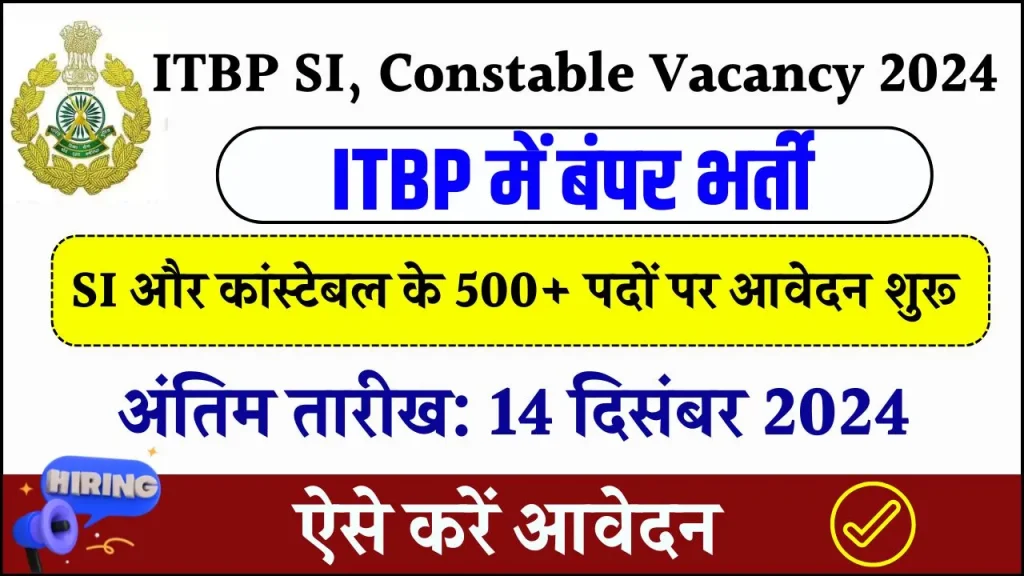 ITBP SI, Constable Vacancy 2024

ITBP में बंपर भर्ती

SI और कांस्टेबल के 500+ पदों पर आवेदन शुरू

अंतिम तारीख: 14 दिसंबर 2024

HIRING

ऐसे करें आवेदन